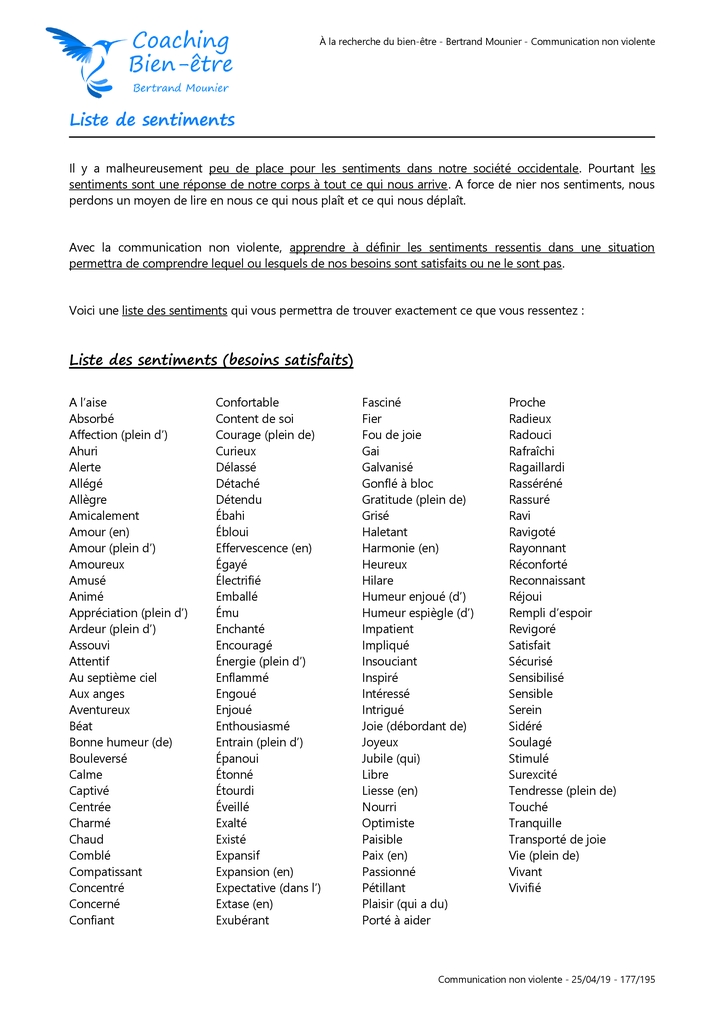 Coaching Bien-être
Bertrand Mounier

À la recherche du bien-être - Bertrand Mounier - Communication non violente

Liste de sentiments

Il y a malheureusement peu de place pour les sentiments dans notre société occidentale. Pourtant les sentiments sont une réponse de notre corps à tout ce qui nous arrive. A force de nier nos sentiments, nous perdons un moyen de lire en nous ce qui nous plaît et ce qui nous déplaît.

Avec la communication non violente, apprendre à définir les sentiments ressentis dans une situation permettra de comprendre lequel ou lesquels de nos besoins sont satisfaits ou ne le sont pas.

Voici une liste des sentiments qui vous permettra de trouver exactement ce que vous ressentez :

Liste des sentiments (besoins satisfaits)

A l'aise
Absorbé
Affection (plein d')
Ahuri
Alerte
Allégé
Allègre
Amicalement
Amour (en)
Amour (plein d')
Amoureux
Amusé
Animé
Appréciation (plein d')
Ardeur (plein d')
Assouvi
Attentif
Au septième ciel
Aux anges
Aventureux
Béat
Bonne humeur (de)
Bouleversé
Calme
Captivé
Centrée
Charmé
Chaud
Comblé
Compatissant
Concentré
Concerné
Confiant

Confortable
Content de soi
Courage (plein de)
Curieux
Délassé
Détaché
Détendu
Ébahi
Ébloui
Effervescence (en)
Égayé
Électrifié
Emballé
Ému
Enchanté
Encouragé
Énergie (plein d')
Enflammé
Engoué
Enjoué
Enthousiasmé
Entrain (plein d')
Épanoui
Étonné
Étourdi
Éveillé
Exalté
Existé
Expansif
Expansion (en)
Expectative (dans l')
Extase (en)
Exubérant

Fasciné
Fier
Fou de joie
Gai
Galvanisé
Gonflé à bloc
Gratitude (plein de)
Grisé
Haletant
Harmonie (en)
Heureux
Hilare
Humeur enjoué (d')
Humeur espiègle (d')
Impatient
Impliqué
Insouciant
Inspiré
Intéressé
Intrigué
Joie (débordant de)
Joyeux
Jubile (qui)
Libre
Liesse (en)
Nourri
Optimiste
Paisible
Paix (en)
Passionné
Pétillant
Plaisir (qui a du)
Porté à aider

Proche
Radieux
Radouci
Rafraîchi
Ragaillardi
Rasséréné
Rassuré
Ravi
Ravigoté
Rayonnant
Réconforté
Reconnaissant
Réjoui
Rempli d'espoir
Revigoré
Satisfait
Sécurisé
Sensibilisé
Sensible
Serein
Sidéré
Soulagé
Stimulé
Surexcité
Tendresse (plein de)
Touché
Tranquille
Transporté de joie
Vie (plein de)
Vivant
Vivifié

Communication non violente - 25/04/19 - 177/195